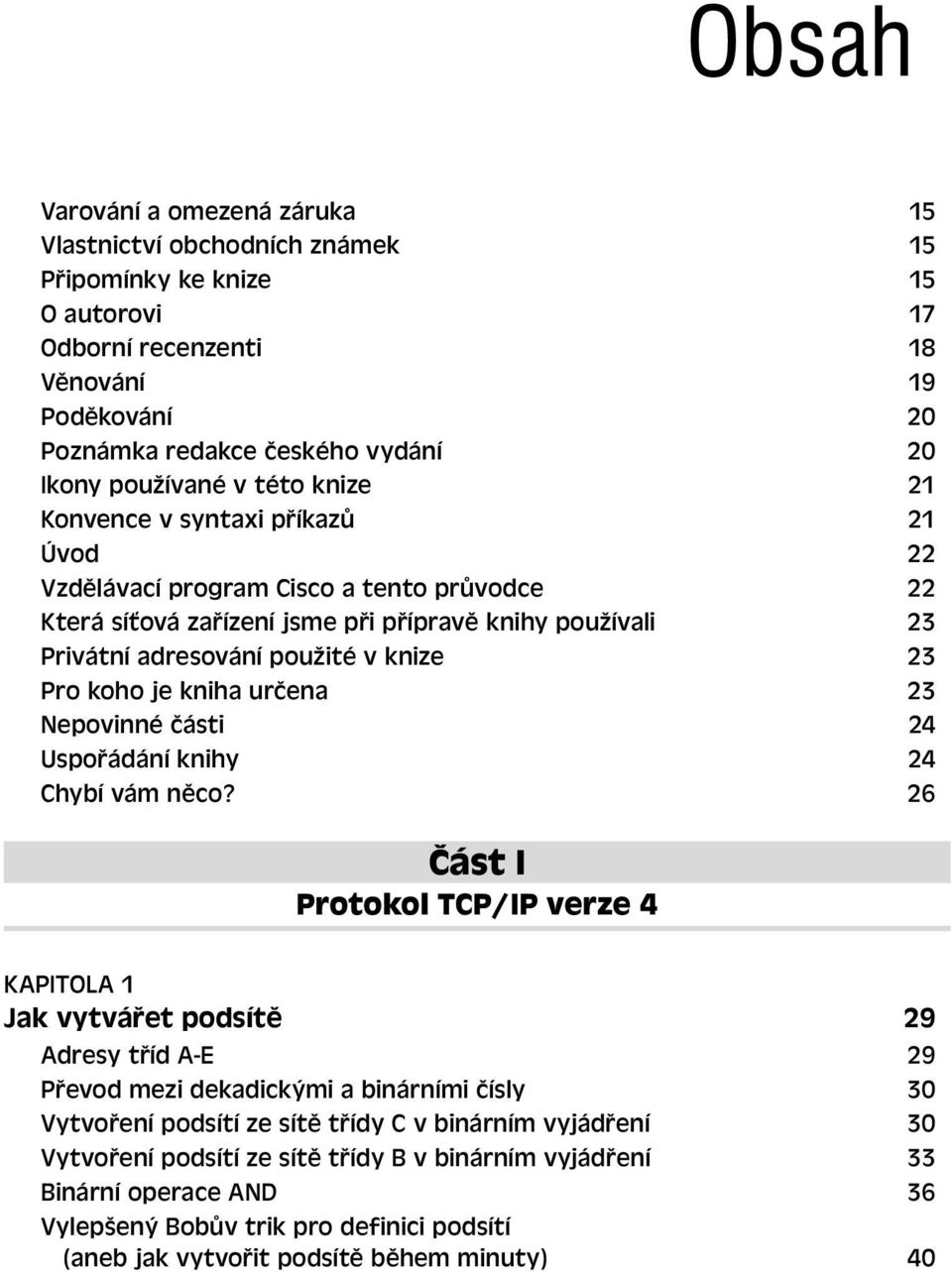 Obsah

Varování a omezená záruka 15
Vlastnictví obchodních známek 15
Připomínky ke knize 15
O autorovi 17
Odborní recenzenti 18
Věnování 19
Poděkování 20
Poznámka redakce českého vydání 20
Ikony používané v této knize 21
Konvence v syntaxi příkazů 21
Úvod 22
Vzdělávací program Cisco a tento průvodce 22
Která síťová zařízení jsme při přípravě knihy používali 23
Privátní adresování použité v knize 23
Pro koho je kniha určena 23
Nepovinné části 24
Uspořádání knihy 24
Chybí vám něco? 26

Část I
Protokol TCP/IP verze 4

KAPITOLA 1
Jak vytvářet podsítě 29
Adresy tříd A-E 29
Převod mezi dekadickými a binárními čísly 30
Vytvoření podsítí ze sítě třídy C v binárním vyjádření 30
Vytvoření podsítí ze sítě třídy B v binárním vyjádření 33
Binární operace AND 36
Vylepšený Bobův trik pro definici podsítí (aneb jak vytvořit podsítě během minuty) 40